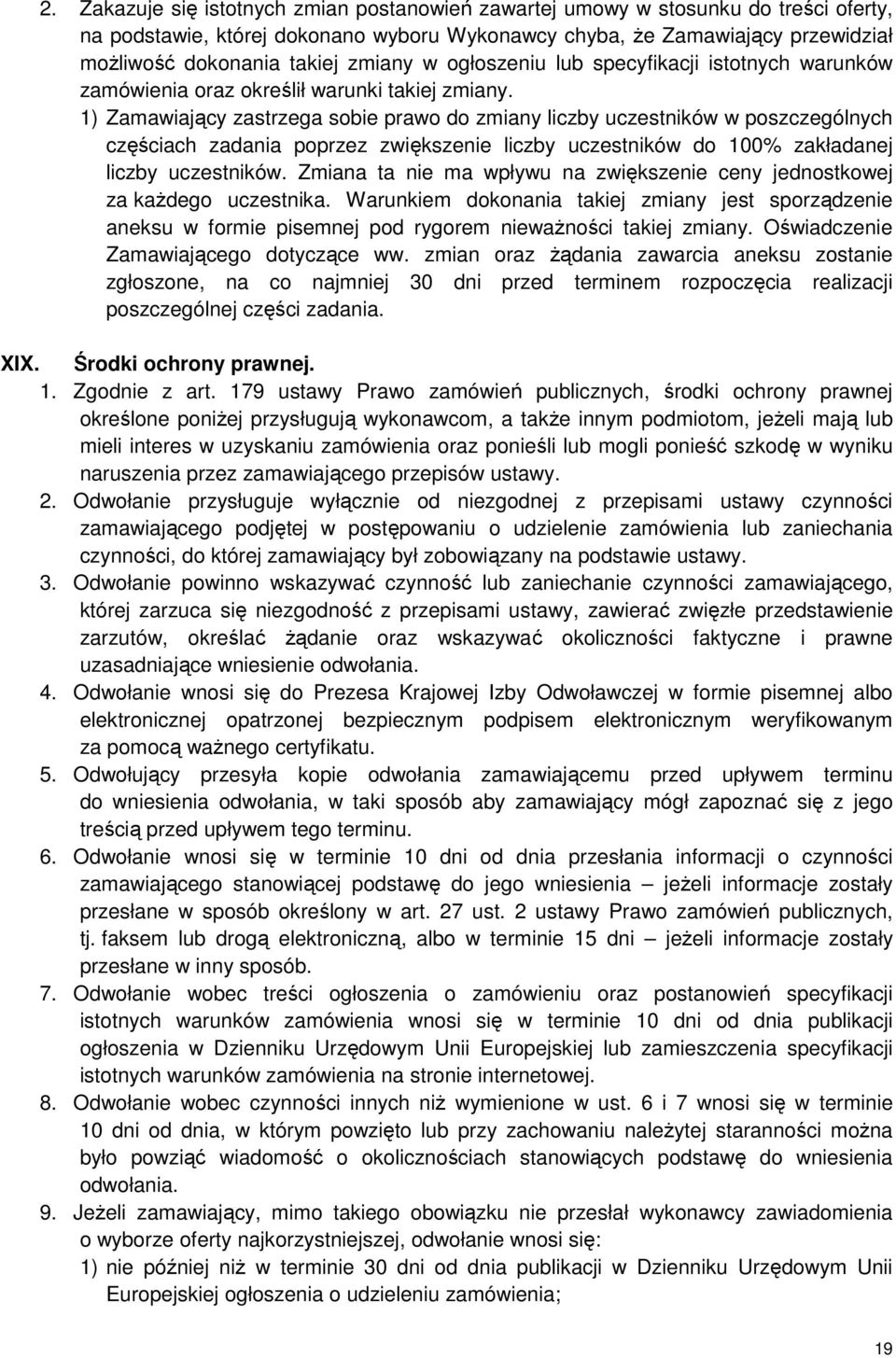 2. Zakazuje się istotnych zmian postanowień zawartej umowy w stosunku do treści oferty, na podstawie, której dokonano wyboru Wykonawcy chyba, że Zamawiający przewidział możliwość dokonania takiej zmiany w ogłoszeniu lub specyfikacji istotnych warunków zamówienia oraz określił warunki takiej zmiany.

1) Zamawiający zastrzega sobie prawo do zmiany liczby uczestników w poszczególnych częściach zadania poprzez zwiększenie liczby uczestników do 100% zakładanej liczby uczestników. Zmiana ta nie ma wpływu na zwiększenie ceny jednostkowej za każdego uczestnika. Warunkiem dokonania takiej zmiany jest sporządzenie aneksu w formie pisemnej pod rygorem nieważności takiej zmiany. Oświadczenie Zamawiającego dotyczące ww. zmian oraz żądania zawarcia aneksu zostanie zgłoszone, na co najmniej 30 dni przed terminem rozpoczęcia realizacji poszczególnej części zadania.

XIX. Środki ochrony prawnej.

1. Zgodnie z art. 179 ustawy Prawo zamówień publicznych, środki ochrony prawnej określone poniżej przysługują wykonawcom, a także innym podmiotom, jeżeli mają lub mieli interes w uzyskaniu zamówienia oraz ponieśli lub mogli ponieść szkodę w wyniku naruszenia przez zamawiającego przepisów ustawy.

2. Odwołanie przysługuje wyłącznie od niezgodnej z przepisami ustawy czynności zamawiającego podjętej w postępowaniu o udzielenie zamówienia lub zaniechania czynności, do której zamawiający był zobowiązany na podstawie ustawy.

3. Odwołanie powinno wskazywać czynność lub zaniechanie czynności zamawiającego, której zarzuca się niezgodność z przepisami ustawy, zawierać zwięzłe przedstawienie zarzutów, określać żądanie oraz wskazywać okoliczności faktyczne i prawne uzasadniające wniesienie odwołania.

4. Odwołanie wnosi się do Prezesa Krajowej Izby Odwoławczej w formie pisemnej albo elektronicznej opatrzonej bezpiecznym podpisem elektronicznym weryfikowanym za pomocą ważnego certyfikatu.

5. Odwołujący przesyła kopie odwołania zamawiającemu przed upływem terminu do wniesienia odwołania, w taki sposób aby zamawiający mógł zapoznać się z jego treścią przed upływem tego terminu.

6. Odwołanie wnosi się w terminie 10 dni od dnia przesłania informacji o czynności zamawiającego stanowiącej podstawę do jego wniesienia – jeżeli informacje zostały przesłane w sposób określony w art. 27 ust. 2 ustawy Prawo zamówień publicznych, tj. faksem lub drogą elektroniczną, albo w terminie 15 dni – jeżeli informacje zostały przesłane w inny sposób.

7. Odwołanie wobec treści ogłoszenia o zamówieniu oraz postanowień specyfikacji istotnych warunków zamówienia wnosi się w terminie 10 dni od dnia publikacji ogłoszenia w Dzienniku Urzędowym Unii Europejskiej lub zamieszczenia specyfikacji istotnych warunków zamówienia na stronie internetowej.

8. Odwołanie wobec czynności innych niż wymienione w ust. 6 i 7 wnosi się w terminie 10 dni od dnia, w którym powzięto lub przy zachowaniu należytej staranności można było powziąć wiadomość o okolicznościach stanowiących podstawę do wniesienia odwołania.

9. Jeżeli zamawiający, mimo takiego obowiązku nie przesłał wykonawcy zawiadomienia o wyborze oferty najkorzystniejszej, odwołanie wnosi się:

1) nie później niż w terminie 30 dni od dnia publikacji w Dzienniku Urzędowym Unii Europejskiej ogłoszenia o udzieleniu zamówienia;

19